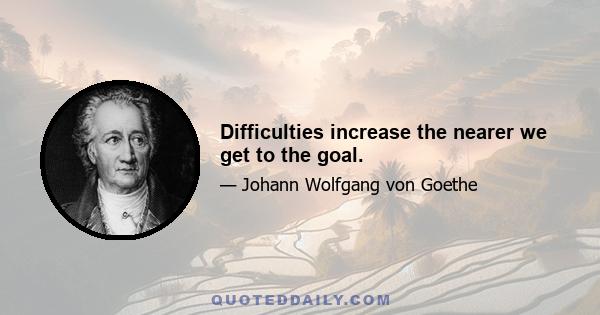 Difficulties increase the nearer we get to the goal.

— Johann Wolfgang von Goethe

QUOTEDDAILY.COM